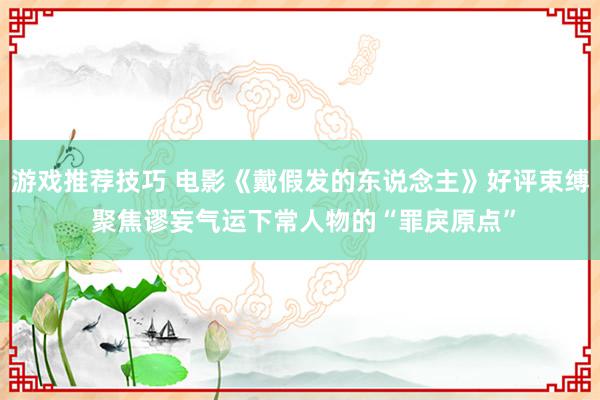 游戏推荐技巧 电影《戴假发的东说念主》好评束缚 聚焦谬妄气运下常人物的“罪戾原点”